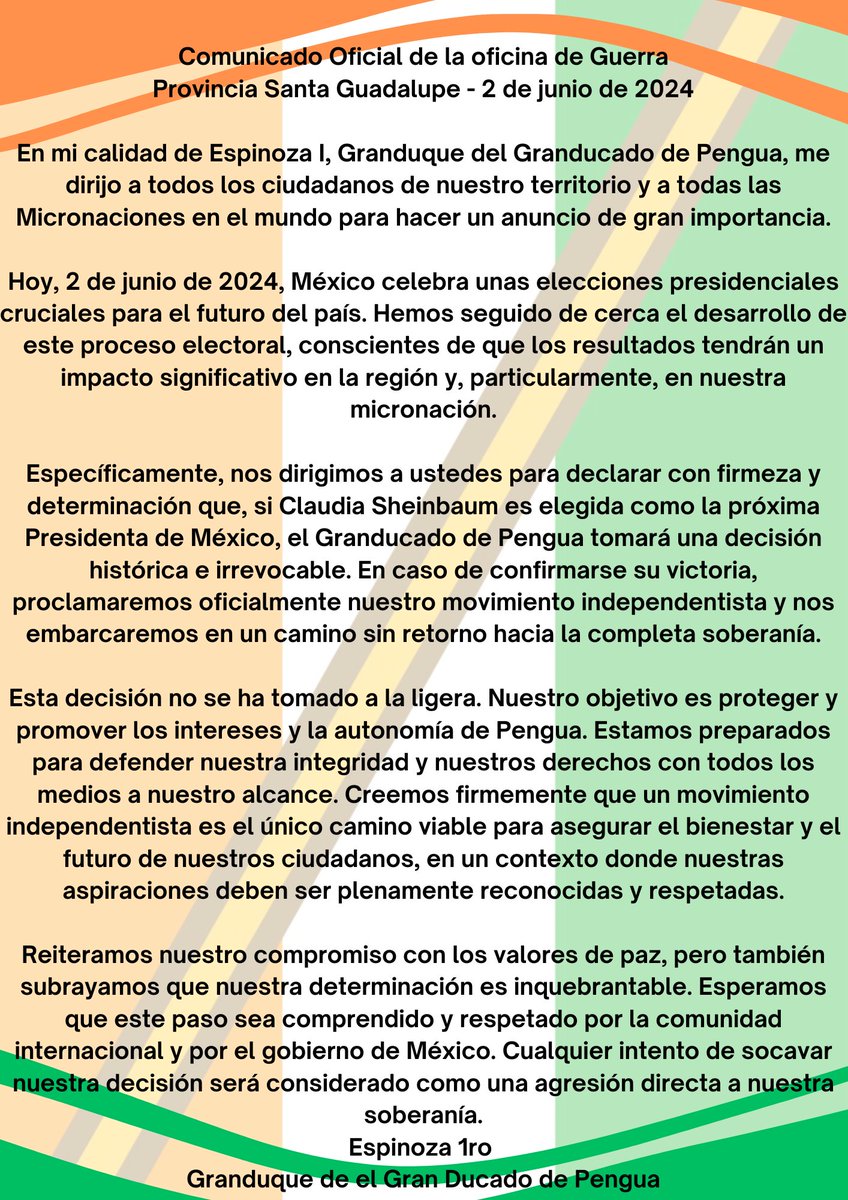 Comunicado Oficial de la oficina de Guerra
Provincia Santa Guadalupe - 2 de junio de 2024

En mi calidad de Espinoza I, Granduque del Granducado de Pengua, me dirijo a todos los ciudadanos de nuestro territorio y a todas las Micronaciones en el mundo para hacer un anuncio de gran importancia.

Hoy, 2 de junio de 2024, México celebra unas elecciones presidenciales cruciales para el futuro del país. Hemos seguido de cerca el desarrollo de este proceso electoral, conscientes de que los resultados tendrán un impacto significativo en la región y, particularmente, en nuestra micronación.

Específicamente, nos dirigimos a ustedes para declarar con firmeza y determinación que, si Claudia Sheinbaum es elegida como la próxima Presidenta de México, el Granducado de Pengua tomará una decisión histórica e irrevocable. En caso de confirmarse su victoria, proclamaremos oficialmente nuestro movimiento independentista y nos embarcaremos en un camino sin retorno hacia la completa soberanía.

Esta decisión no se ha tomado a la ligera. Nuestro objetivo es proteger y promover los intereses y la autonomía de Pengua. Estamos preparados para defender nuestra integridad y nuestros derechos con todos los medios a nuestro alcance. Creemos firmemente que un movimiento independentista es el único camino viable para asegurar el bienestar y el futuro de nuestros ciudadanos, en un contexto donde nuestras aspiraciones deben ser plenamente reconocidas y respetadas.

Reiteramos nuestro compromiso con los valores de paz, pero también subrayamos que nuestra determinación es inquebrantable. Esperamos que este paso sea comprendido y respetado por la comunidad internacional y por el gobierno de México. Cualquier intento de socavar nuestra decisión será considerado como una agresión directa a nuestra soberanía.
Espinoza 1ro
Granduque de el Gran Ducado de Pengua